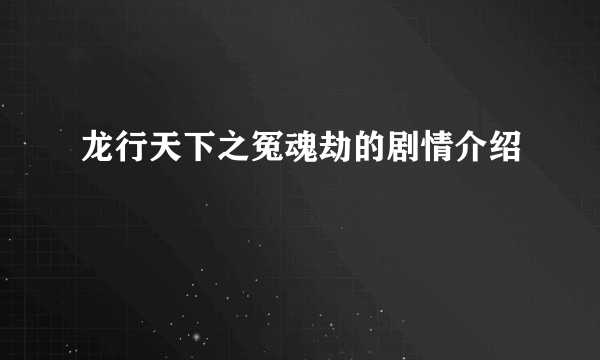 龙行天下之冤魂劫的剧情介绍